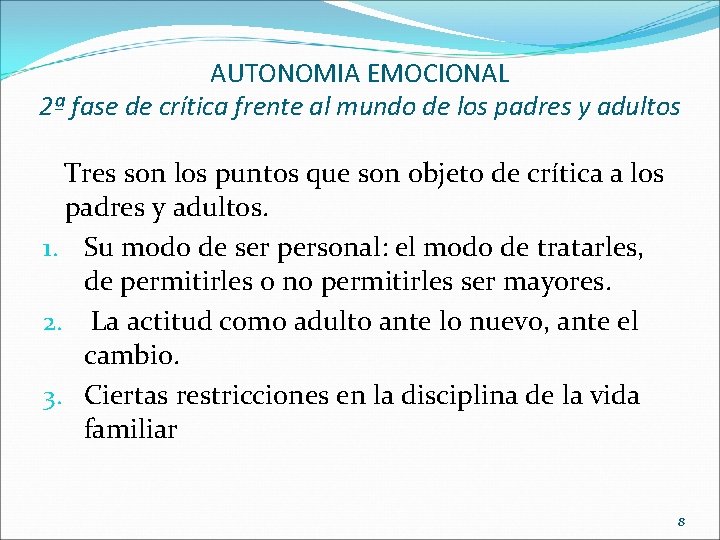 AUTONOMIA EMOCIONAL
2ª fase de crítica frente al mundo de los padres y adultos

Tres son los puntos que son objeto de crítica a los padres y adultos.

1. Su modo de ser personal: el modo de tratarles, de permitirles o no permitirles ser mayores.
2. La actitud como adulto ante lo nuevo, ante el cambio.
3. Ciertas restricciones en la disciplina de la vida familiar

8